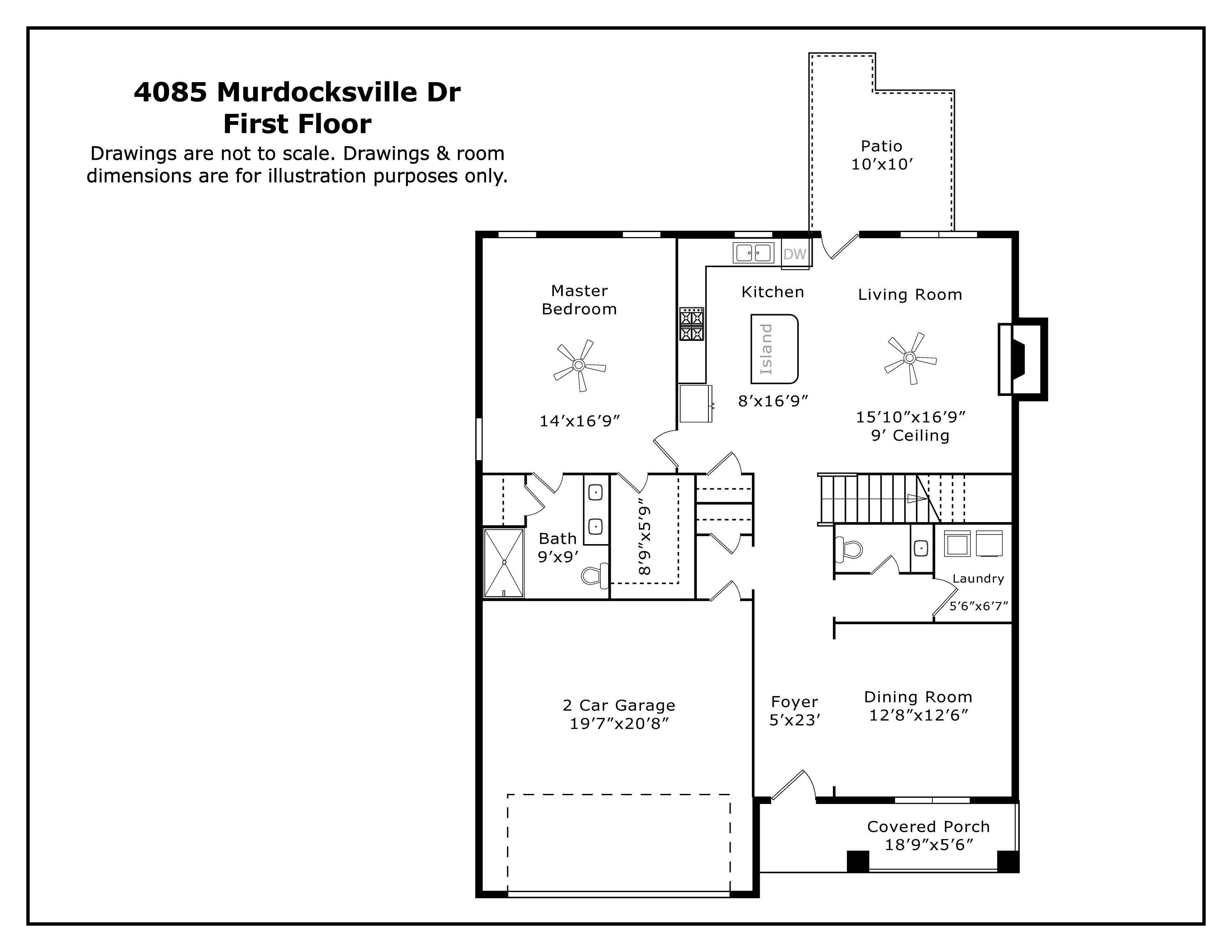 4085 Murdocksville Dr
First Floor
Drawings are not to scale. Drawings & room dimensions are for illustration purposes only.

Patio
10'x10'

DW

Master Bedroom

14'x16'9"

Kitchen

Island

8'x16'9"

Living Room

15'10"x16'9"
9' Ceiling

Bath
9'x9'

8'9"x5'9"

Laundry

5'6"x6'7"

2 Car Garage
19'7"x20'8"

Foyer
5'x23'

Dining Room
12'8"x12'6"

Covered Porch
18'9"x5'6"